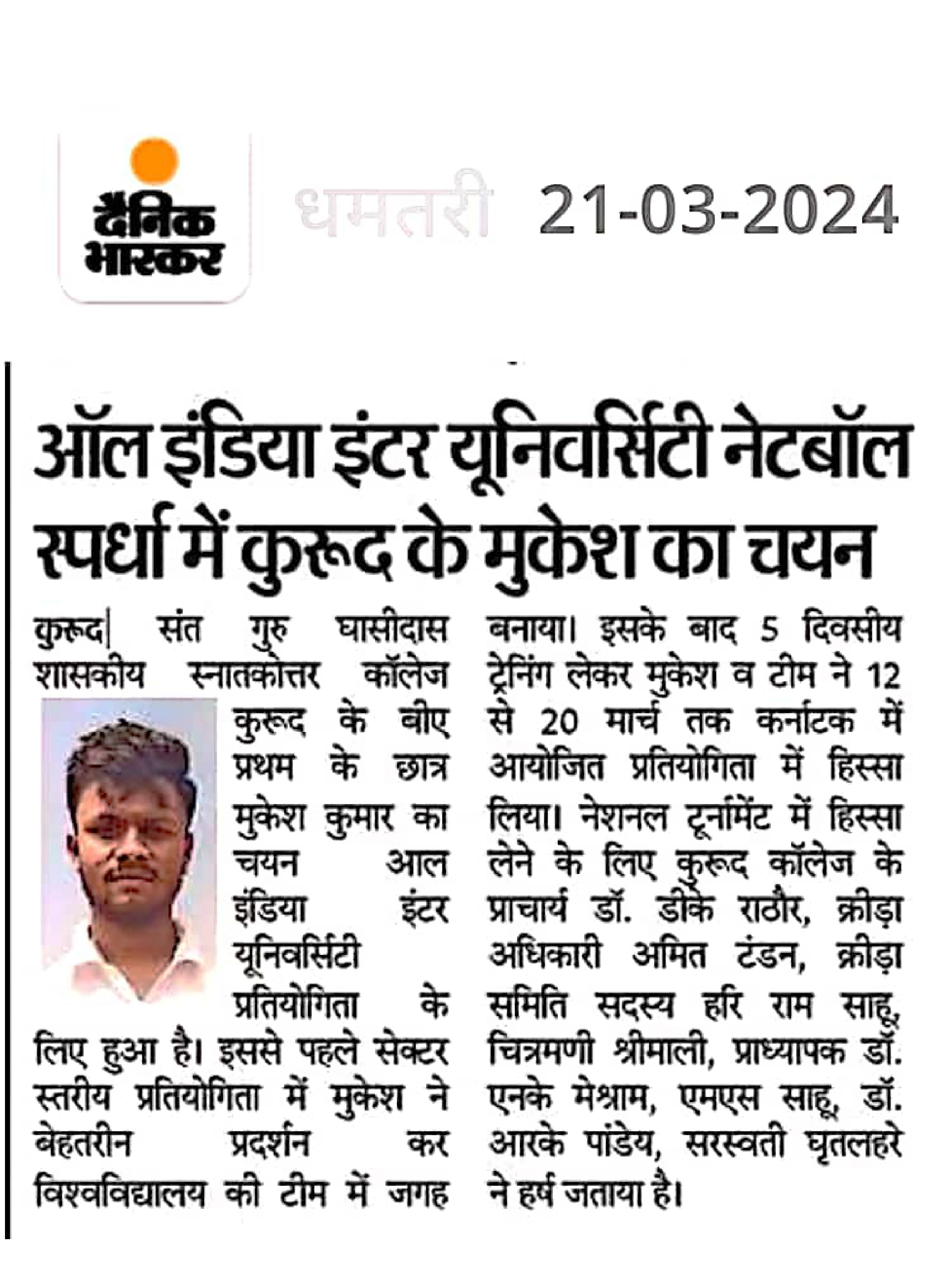 दैनिक भास्कर

धमतरी 21-03-2024

ऑल इंडिया इंटर यूनिवर्सिटी नेटबॉल स्पर्धा में कुरूद के मुकेश का चयन

कुरूद| संत गुरु घासीदास शासकीय स्नातकोत्तर कॉलेज कुरूद के बीए प्रथम के छात्र मुकेश कुमार का चयन आल इंडिया इंटर यूनिवर्सिटी प्रतियोगिता के लिए हुआ है। इससे पहले सेक्टर स्तरीय प्रतियोगिता में मुकेश ने बेहतरीन प्रदर्शन कर विश्वविद्यालय की टीम में जगह बनाया। इसके बाद 5 दिवसीय ट्रेनिंग लेकर मुकेश व टीम ने 12 से 20 मार्च तक कर्नाटक में आयोजित प्रतियोगिता में हिस्सा लिया। नेशनल टूर्नामेंट में हिस्सा लेने के लिए कुरूद कॉलेज के प्राचार्य डॉ. डीके राठौर, क्रीड़ा अधिकारी अमित टंडन, क्रीड़ा समिति सदस्य हरि राम साहू, चित्रमणी श्रीमाली, प्राध्यापक डॉ. एनके मेश्राम, एमएस साहू, डॉ. आरके पांडेय, सरस्वती घृतलहरे ने हर्ष जताया है।